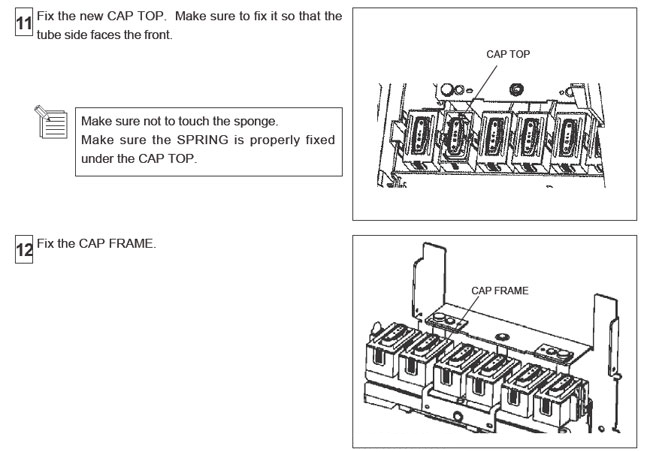 11 Fix the new CAP TOP. Make sure to fix it so that the tube side faces the front.

Make sure not to touch the sponge.
Make sure the SPRING is properly fixed under the CAP TOP.

CAP TOP

12 Fix the CAP FRAME.

CAP FRAME